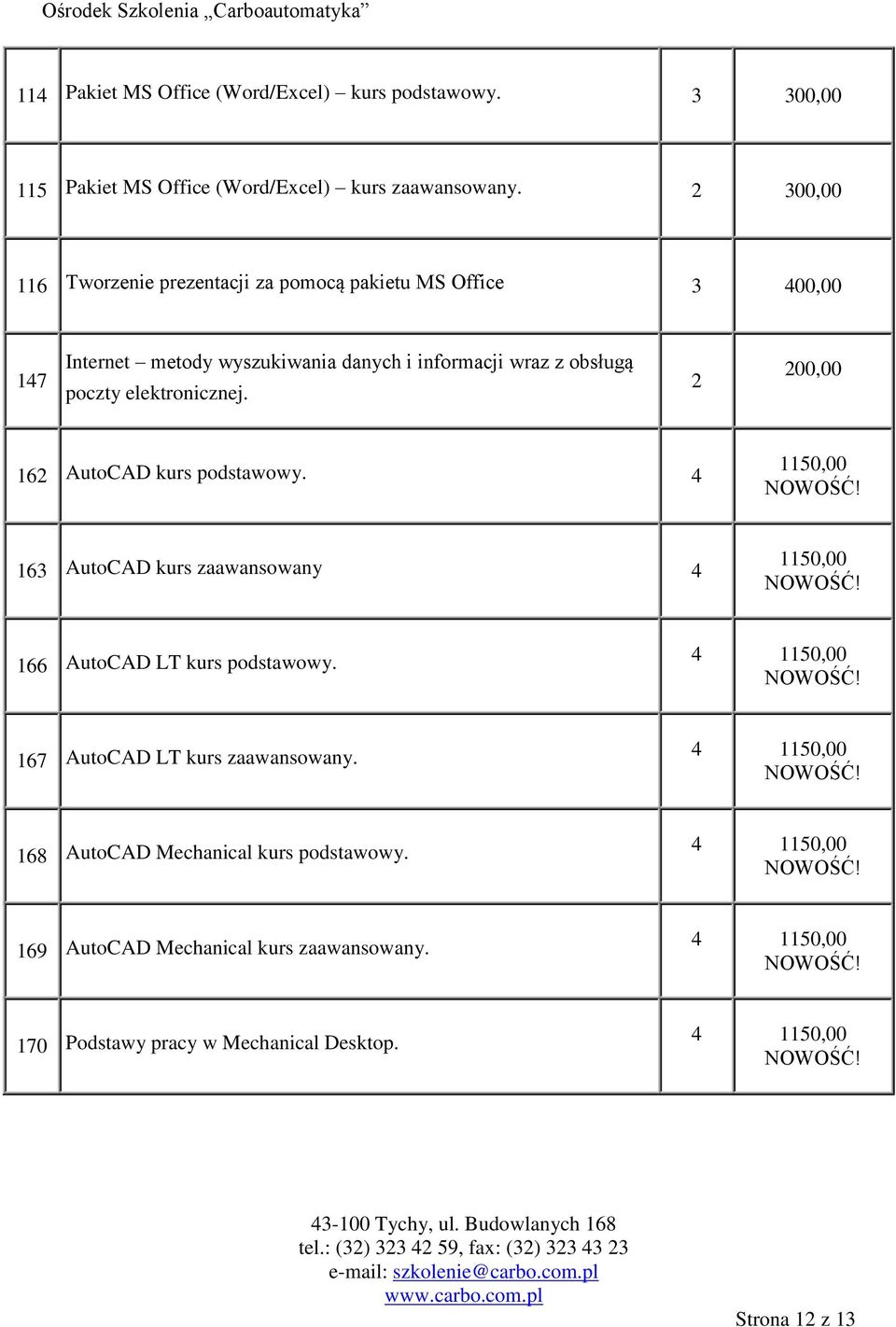 Ośrodek Szkolenia „Carboautomatyka”

| | | | |
|---|---|---|---|
| 114 | Pakiet MS Office (Word/Excel) – kurs podstawowy. | 3 | 300,00 |
| 115 | Pakiet MS Office (Word/Excel) – kurs zaawansowany. | 2 | 300,00 |
| 116 | Tworzenie prezentacji za pomocą pakietu MS Office | 3 | 400,00 |
| 147 | Internet – metody wyszukiwania danych i informacji wraz z obsługą poczty elektronicznej. | 2 | 200,00 |
| 162 | AutoCAD kurs podstawowy. | 4 | 1150,00 NOWOŚĆ! |
| 163 | AutoCAD kurs zaawansowany | 4 | 1150,00 NOWOŚĆ! |
| 166 | AutoCAD LT kurs podstawowy. | 4 | 1150,00 NOWOŚĆ! |
| 167 | AutoCAD LT kurs zaawansowany. | 4 | 1150,00 NOWOŚĆ! |
| 168 | AutoCAD Mechanical kurs podstawowy. | 4 | 1150,00 NOWOŚĆ! |
| 169 | AutoCAD Mechanical kurs zaawansowany. | 4 | 1150,00 NOWOŚĆ! |
| 170 | Podstawy pracy w Mechanical Desktop. | 4 | 1150,00 NOWOŚĆ! |

43-100 Tychy, ul. Budowlanych 168
tel.: (32) 323 42 59, fax: (32) 323 43 23
e-mail: szkolenie@carbo.com.pl
www.carbo.com.pl

Strona 12 z 13